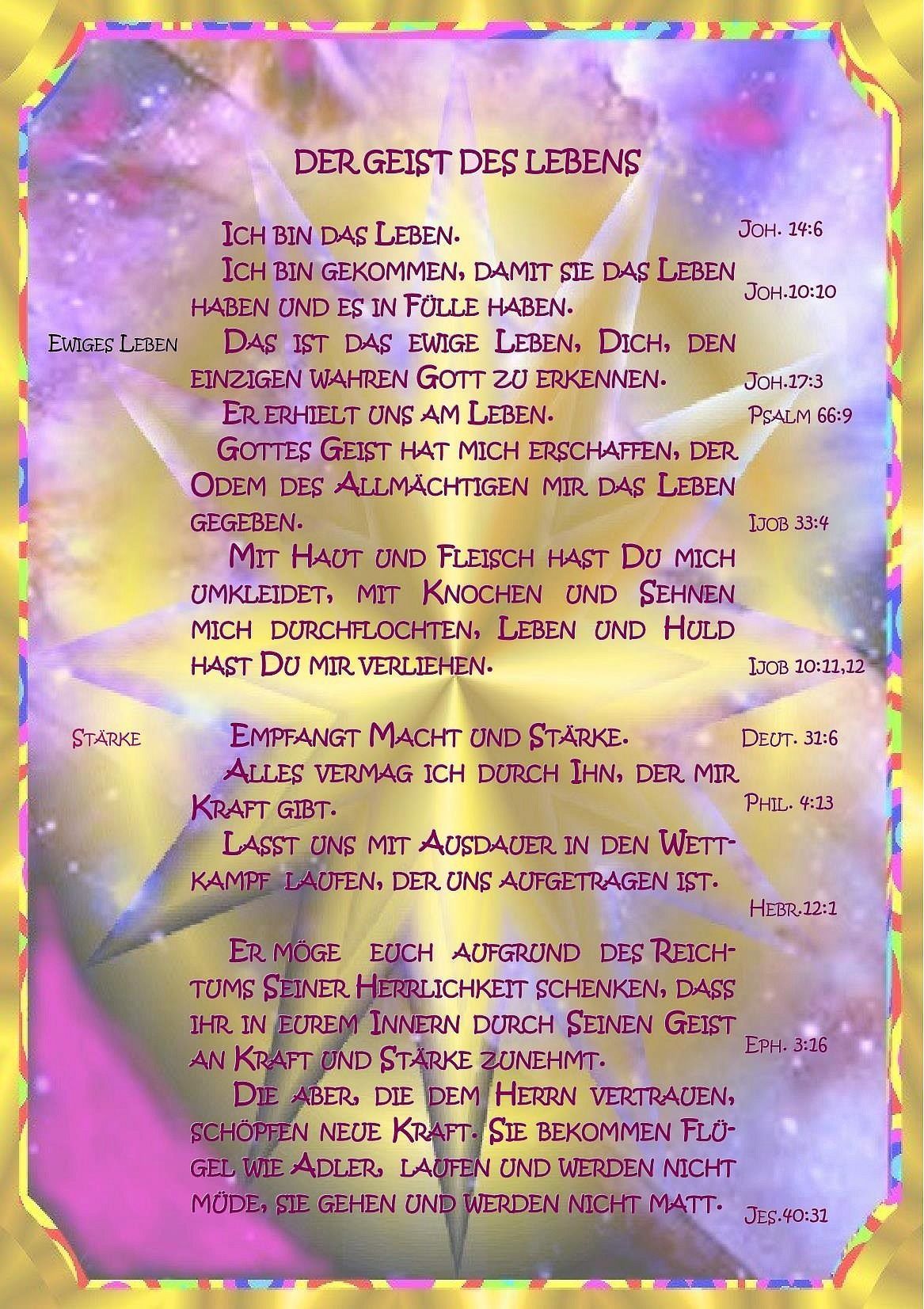 DER GEIST DES LEBENS

Ich bin das Leben. Joh. 14:6

Ich bin gekommen, damit sie das Leben haben und es in Fülle haben. Joh.10:10

Ewiges Leben

Das ist das ewige Leben, Dich, den einzigen wahren Gott zu erkennen. Joh.17:3

Er erhielt uns am Leben. Psalm 66:9

Gottes Geist hat mich erschaffen, der Odem des Allmächtigen mir das Leben gegeben. Ijob 33:4

Mit Haut und Fleisch hast Du mich umkleidet, mit Knochen und Sehnen mich durchflochten, Leben und Huld hast Du mir verliehen. Ijob 10:11,12

Stärke

Empfangt Macht und Stärke. Deut. 31:6

Alles vermag ich durch Ihn, der mir Kraft gibt. Phil. 4:13

Lasst uns mit Ausdauer in den Wettkampf laufen, der uns aufgetragen ist. Hebr.12:1

Er möge euch aufgrund des Reichtums Seiner Herrlichkeit schenken, dass ihr in eurem Innern durch Seinen Geist an Kraft und Stärke zunehmt. Eph. 3:16

Die aber, die dem Herrn vertrauen, schöpfen neue Kraft. Sie bekommen Flügel wie Adler, laufen und werden nicht müde, sie gehen und werden nicht matt. Jes.40:31